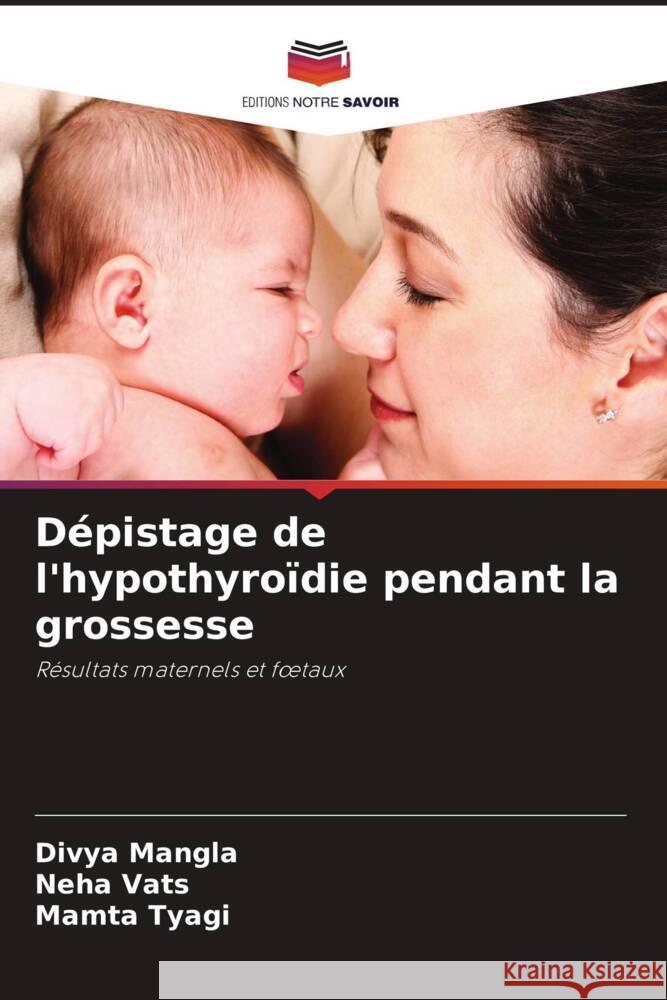 EDITIONS NOTRE SAVOIR

Dépistage de l'hypothyroïdie pendant la grossesse

Résultats maternels et fœtaux

Divya Mangla
Neha Vats
Mamta Tyagi